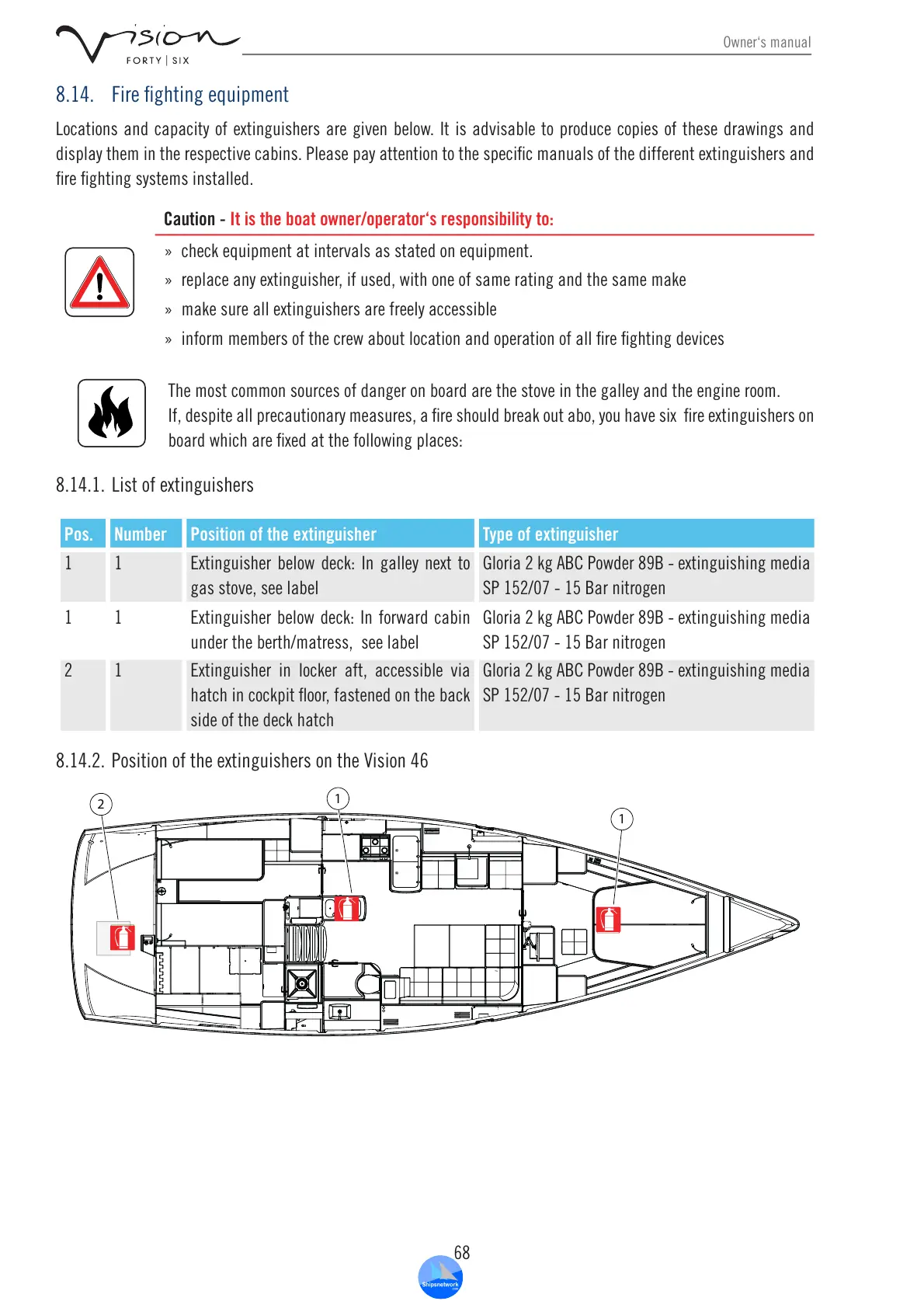 Vision
FORTY | SIX

Owner's manual

8.14. Fire fighting equipment

Locations and capacity of extinguishers are given below. It is advisable to produce copies of these drawings and display them in the respective cabins. Please pay attention to the specific manuals of the different extinguishers and fire fighting systems installed.

Caution - It is the boat owner/operator's responsibility to:

» check equipment at intervals as stated on equipment.
» replace any extinguisher, if used, with one of same rating and the same make
» make sure all extinguishers are freely accessible
» inform members of the crew about location and operation of all fire fighting devices

The most common sources of danger on board are the stove in the galley and the engine room.
If, despite all precautionary measures, a fire should break out abo, you have six fire extinguishers on board which are fixed at the following places:

8.14.1. List of extinguishers

| Pos. | Number | Position of the extinguisher | Type of extinguisher |
|---|---|---|---|
| 1 | 1 | Extinguisher below deck: In galley next to gas stove, see label | Gloria 2 kg ABC Powder 89B - extinguishing media SP 152/07 - 15 Bar nitrogen |
| 1 | 1 | Extinguisher below deck: In forward cabin under the berth/matress, see label | Gloria 2 kg ABC Powder 89B - extinguishing media SP 152/07 - 15 Bar nitrogen |
| 2 | 1 | Extinguisher in locker aft, accessible via hatch in cockpit floor, fastened on the back side of the deck hatch | Gloria 2 kg ABC Powder 89B - extinguishing media SP 152/07 - 15 Bar nitrogen |

8.14.2. Position of the extinguishers on the Vision 46

2
1
1

68
Shipsnetwork